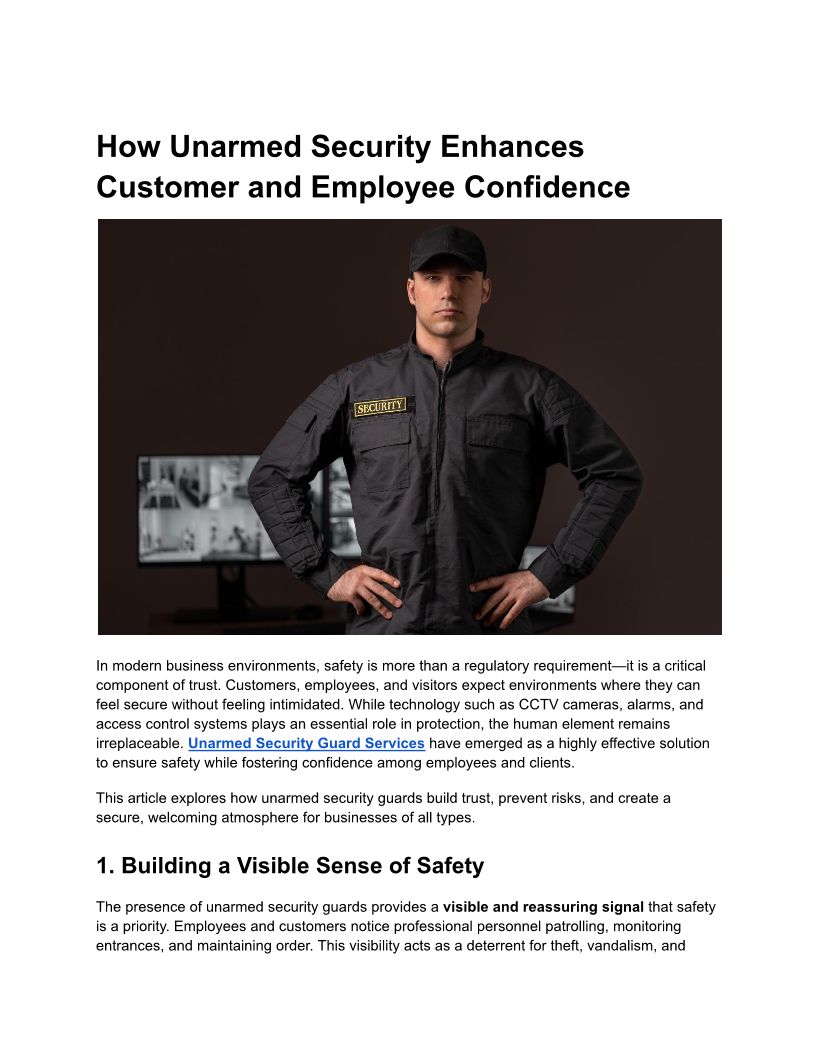 How Unarmed Security Enhances Customer and Employee Confidence

SECURITY

In modern business environments, safety is more than a regulatory requirement—it is a critical component of trust. Customers, employees, and visitors expect environments where they can feel secure without feeling intimidated. While technology such as CCTV cameras, alarms, and access control systems plays an essential role in protection, the human element remains irreplaceable. Unarmed Security Guard Services have emerged as a highly effective solution to ensure safety while fostering confidence among employees and clients.

This article explores how unarmed security guards build trust, prevent risks, and create a secure, welcoming atmosphere for businesses of all types.

1. Building a Visible Sense of Safety

The presence of unarmed security guards provides a visible and reassuring signal that safety is a priority. Employees and customers notice professional personnel patrolling, monitoring entrances, and maintaining order. This visibility acts as a deterrent for theft, vandalism, and